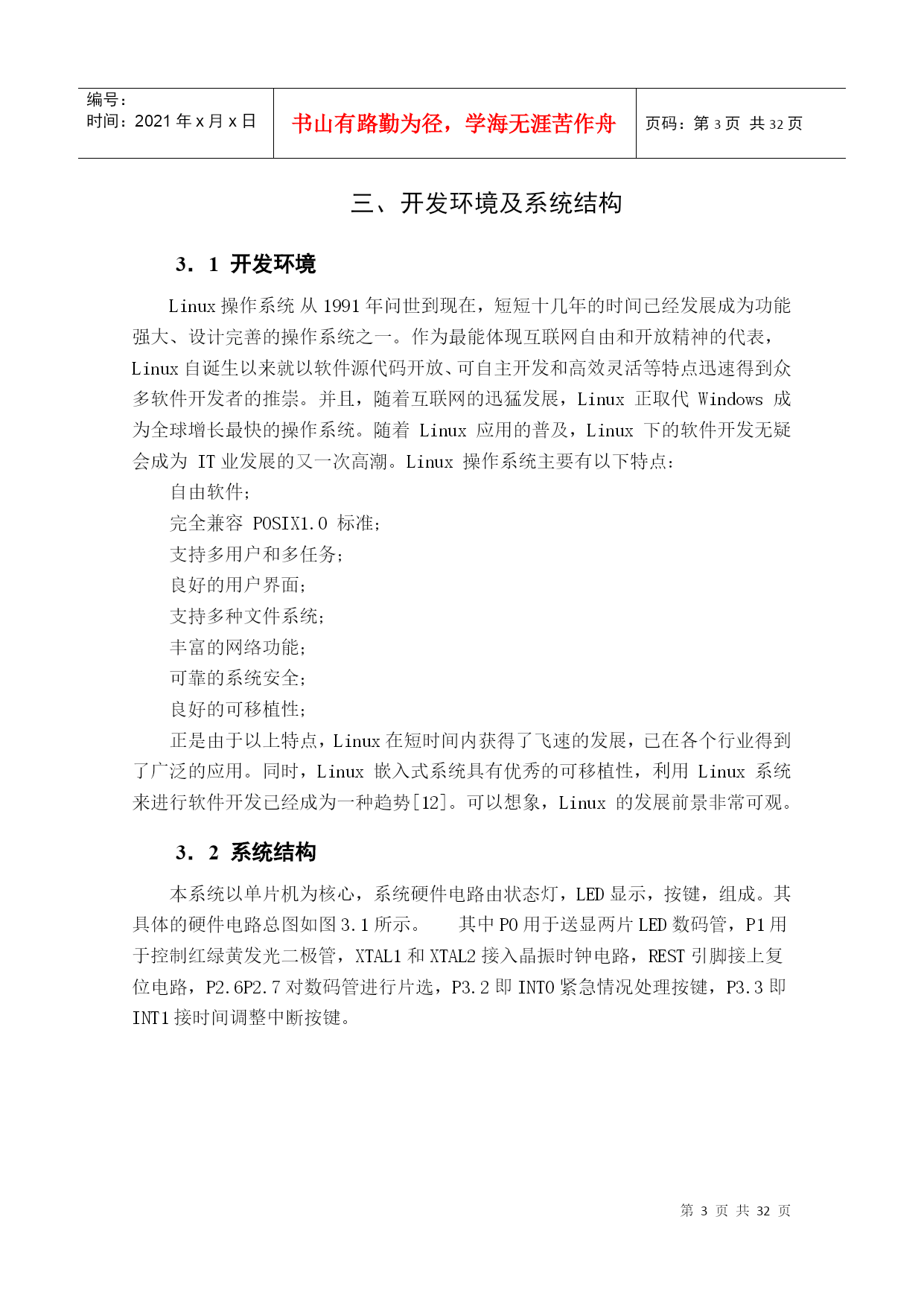 | 编号：<br>时间：2021 年 x 月 x 日 | 书山有路勤为径，学海无涯苦作舟 | 页码：第 3 页 共 32 页 |
|---|---|---|

三、开发环境及系统结构

3．1 开发环境

Linux 操作系统 从 1991 年问世到现在，短短十几年的时间已经发展成为功能强大、设计完善的操作系统之一。作为最能体现互联网自由和开放精神的代表，Linux 自诞生以来就以软件源代码开放、可自主开发和高效灵活等特点迅速得到众多软件开发者的推崇。并且，随着互联网的迅猛发展，Linux 正取代 Windows 成为全球增长最快的操作系统。随着 Linux 应用的普及，Linux 下的软件开发无疑会成为 IT 业发展的又一次高潮。Linux 操作系统主要有以下特点：

自由软件；

完全兼容 POSIX1.0 标准；

支持多用户和多任务；

良好的用户界面；

支持多种文件系统；

丰富的网络功能；

可靠的系统安全；

良好的可移植性；

正是由于以上特点，Linux 在短时间内获得了飞速的发展，已在各个行业得到了广泛的应用。同时，Linux 嵌入式系统具有优秀的可移植性，利用 Linux 系统来进行软件开发已经成为一种趋势[12]。可以想象，Linux 的发展前景非常可观。

3．2 系统结构

本系统以单片机为核心，系统硬件电路由状态灯，LED 显示，按键，组成。其具体的硬件电路总图如图 3.1 所示。　其中 P0 用于送显两片 LED 数码管，P1 用于控制红绿黄发光二极管，XTAL1 和 XTAL2 接入晶振时钟电路，REST 引脚接上复位电路，P2.6P2.7 对数码管进行片选，P3.2 即 INT0 紧急情况处理按键，P3.3 即 INT1 接时间调整中断按键。

第 3 页 共 32 页